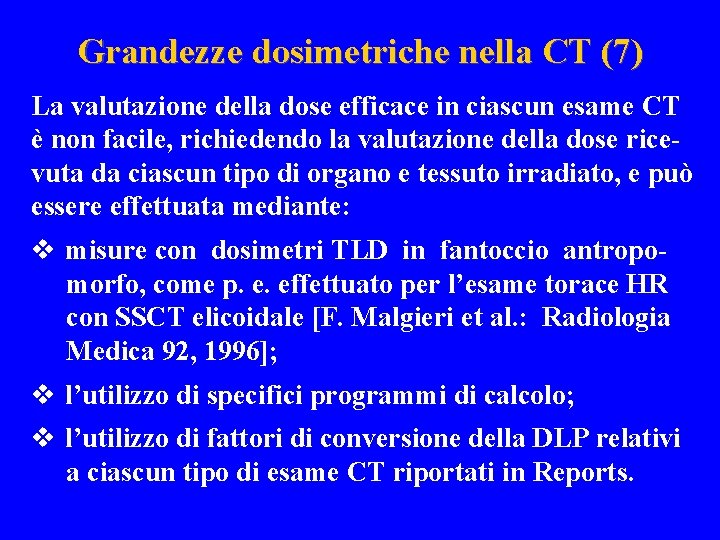 Grandezze dosimetriche nella CT (7)

La valutazione della dose efficace in ciascun esame CT è non facile, richiedendo la valutazione della dose ricevuta da ciascun tipo di organo e tessuto irradiato, e può essere effettuata mediante:

❖ misure con dosimetri TLD in fantoccio antropomorfo, come p. e. effettuato per l’esame torace HR con SSCT elicoidale [F. Malgieri et al.: Radiologia Medica 92, 1996];

❖ l’utilizzo di specifici programmi di calcolo;

❖ l’utilizzo di fattori di conversione della DLP relativi a ciascun tipo di esame CT riportati in Reports.